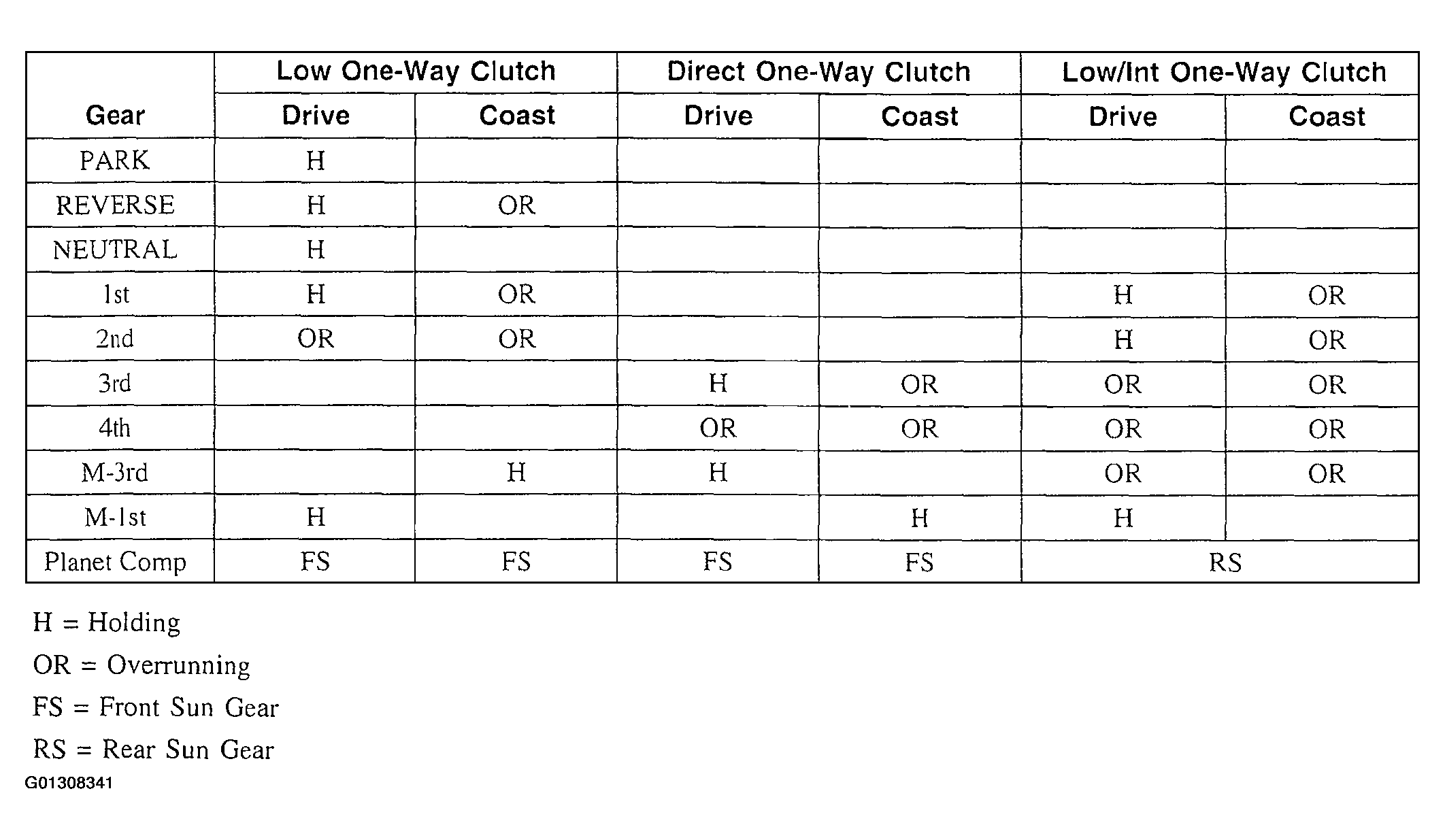 | Gear | Low One-Way Clutch Drive | Low One-Way Clutch Coast | Direct One-Way Clutch Drive | Direct One-Way Clutch Coast | Low/Int One-Way Clutch Drive | Low/Int One-Way Clutch Coast |
|---|---|---|---|---|---|---|
| PARK | H | | | | | |
| REVERSE | H | OR | | | | |
| NEUTRAL | H | | | | | |
| 1st | H | OR | | | H | OR |
| 2nd | OR | OR | | | H | OR |
| 3rd | | | H | OR | OR | OR |
| 4th | | | OR | OR | OR | OR |
| M-3rd | | H | H | | OR | OR |
| M-1st | H | | | H | H | |
| Planet Comp | FS | FS | FS | FS | RS | RS |

H = Holding

OR = Overrunning

FS = Front Sun Gear

RS = Rear Sun Gear

G01308341